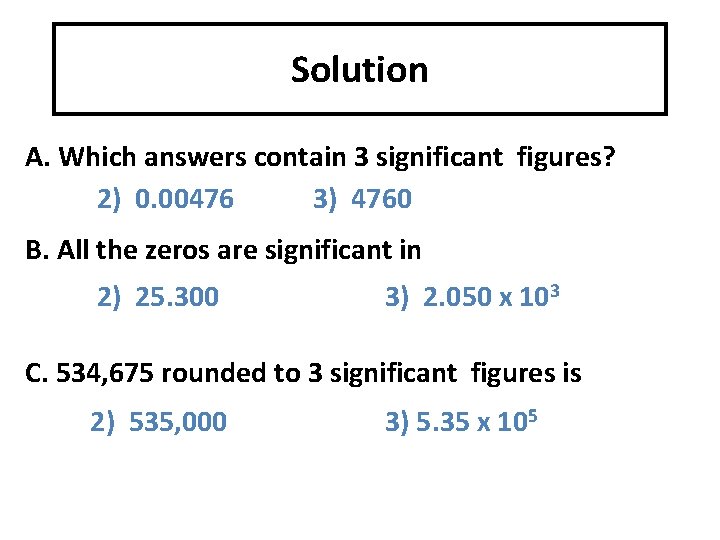 Solution

A. Which answers contain 3 significant figures?

2) 0.00476    3) 4760

B. All the zeros are significant in

2) 25.300    3) $2.050 \times 10^3$

C. 534,675 rounded to 3 significant figures is

2) 535,000    3) $5.35 \times 10^5$